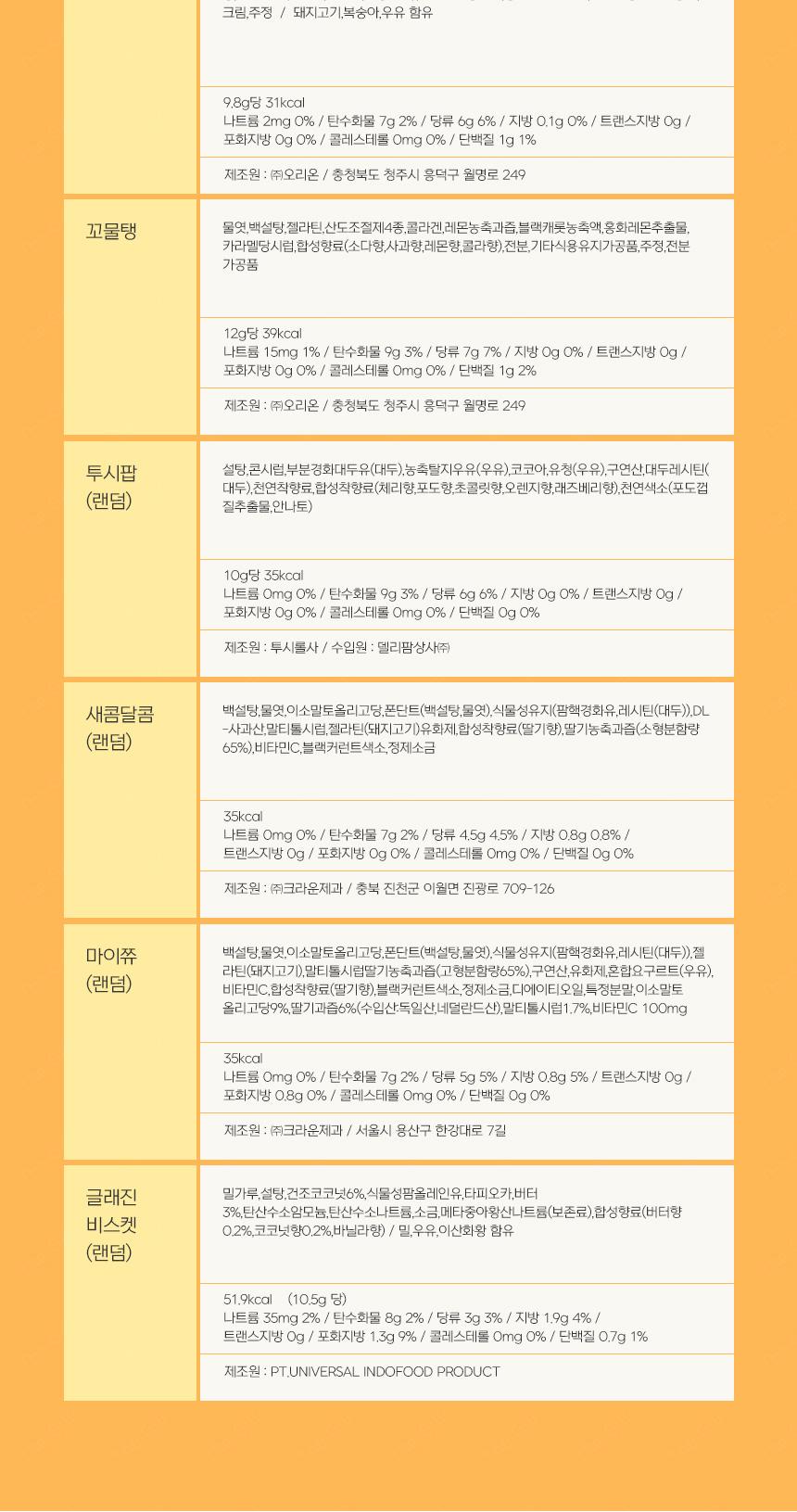 크림,주정 / 돼지고기,복숭아,우유 함유

9.8g당 31kcal
나트륨 2mg 0% / 탄수화물 7g 2% / 당류 6g 6% / 지방 0.1g 0% / 트랜스지방 0g / 포화지방 0g 0% / 콜레스테롤 0mg 0% / 단백질 1g 1%

제조원 : ㈜오리온 / 충청북도 청주시 흥덕구 월명로 249

꼬물탱

물엿,백설탕,젤라틴,산도조절제4종,콜라겐,레몬농축과즙,블랙캐롯농축액,홍화레몬추출물,카라멜당시럽,합성향료(소다향,사과향,레몬향,콜라향),전분,기타식용유지가공품,주정,전분가공품

12g당 39kcal
나트륨 15mg 1% / 탄수화물 9g 3% / 당류 7g 7% / 지방 0g 0% / 트랜스지방 0g / 포화지방 0g 0% / 콜레스테롤 0mg 0% / 단백질 1g 2%

제조원 : ㈜오리온 / 충청북도 청주시 흥덕구 월명로 249

투시팝 (랜덤)

설탕,콘시럽,부분경화대두유(대두),농축탈지우유(우유),코코아,유청(우유),구연산,대두레시틴(대두),천연착향료,합성착향료(체리향,포도향,초콜릿향,오렌지향,래즈베리향),천연색소(포도껍질추출물,안나토)

10g당 35kcal
나트륨 0mg 0% / 탄수화물 9g 3% / 당류 6g 6% / 지방 0g 0% / 트랜스지방 0g / 포화지방 0g 0% / 콜레스테롤 0mg 0% / 단백질 0g 0%

제조원 : 투시롤사 / 수입원 : 델리팜상사㈜

새콤달콤 (랜덤)

백설탕,물엿,이소말토올리고당,폰단트(백설탕,물엿),식물성유지(팜핵경화유,레시틴(대두)),DL-사과산,말티톨시럽,젤라틴(돼지고기)유화제,합성착향료(딸기향),딸기농축과즙(소형분함량65%),비타민C,블랙커런트색소,정제소금

35kcal
나트륨 0mg 0% / 탄수화물 7g 2% / 당류 4.5g 4.5% / 지방 0.8g 0.8% / 트랜스지방 0g / 포화지방 0g 0% / 콜레스테롤 0mg 0% / 단백질 0g 0%

제조원 : ㈜크라운제과 / 충북 진천군 이월면 진광로 709-126

마이쮸 (랜덤)

백설탕,물엿,이소말토올리고당,폰단트(백설탕,물엿),식물성유지(팜핵경화유,레시틴(대두)),젤라틴(돼지고기),말티톨시럽딸기농축과즙(고형분함량65%),구연산,유화제,혼합요구르트(우유),비타민C,합성착향료(딸기향),블랙커런트색소,정제소금,디에이티오일,특정분말,이소말토올리고당9%,딸기과즙6%(수입산:독일산,네덜란드산),말티톨시럽1.7%,비타민C 100mg

35kcal
나트륨 0mg 0% / 탄수화물 7g 2% / 당류 5g 5% / 지방 0.8g 5% / 트랜스지방 0g / 포화지방 0.8g 0% / 콜레스테롤 0mg 0% / 단백질 0g 0%

제조원 : ㈜크라운제과 / 서울시 용산구 한강대로 7길

글래진 비스켓 (랜덤)

밀가루,설탕,건조코코넛6%,식물성팜올레인유,타피오카,버터3%,탄산수소암모늄,탄산수소나트륨,소금,메타중아황산나트륨(보존료),합성향료(버터향0.2%,코코넛향0.2%,바닐라향) / 밀,우유,이산화황 함유

51.9kcal (10.5g 당)
나트륨 35mg 2% / 탄수화물 8g 2% / 당류 3g 3% / 지방 1.9g 4% / 트랜스지방 0g / 포화지방 1.3g 9% / 콜레스테롤 0mg 0% / 단백질 0.7g 1%

제조원 : PT.UNIVERSAL INDOFOOD PRODUCT